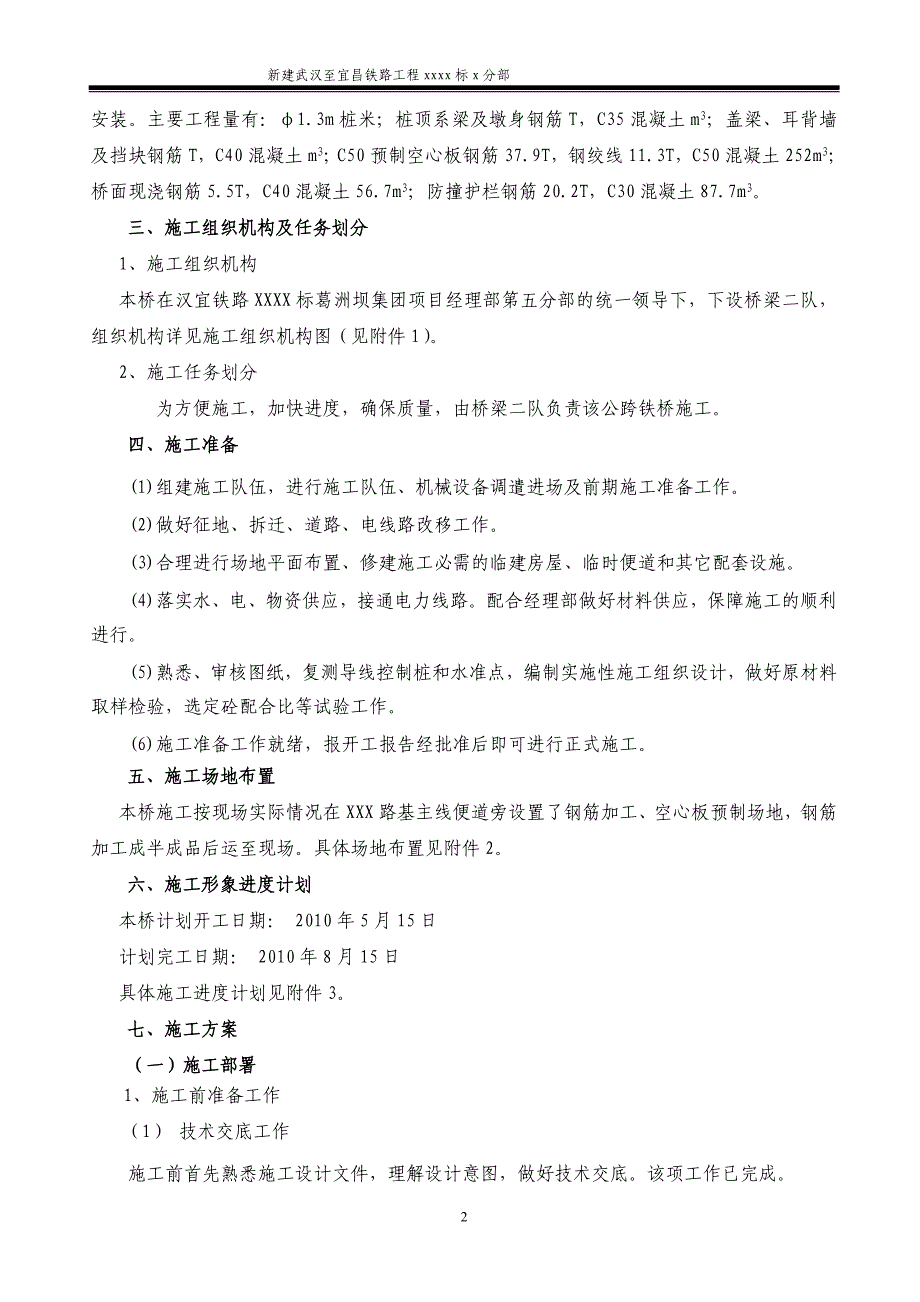 新建武汉至宜昌铁路工程 xxxx 标 x 分部

安装。主要工程量有：ϕ1.3m 桩米；桩顶系梁及墩身钢筋 T，C35 混凝土 $m^3$；盖梁、耳背墙及挡块钢筋 T，C40 混凝土 $m^3$；C50 预制空心板钢筋 37.9T，钢绞线 11.3T，C50 混凝土 $252m^3$；桥面现浇钢筋 5.5T，C40 混凝土 $56.7m^3$；防撞护栏钢筋 20.2T，C30 混凝土 $87.7m^3$。

三、施工组织机构及任务划分

1、施工组织机构

本桥在汉宜铁路 XXXX 标葛洲坝集团项目经理部第五分部的统一领导下，下设桥梁二队，组织机构详见施工组织机构图（见附件 1）。

2、施工任务划分

为方便施工，加快进度，确保质量，由桥梁二队负责该公跨铁桥施工。

四、施工准备

(1)组建施工队伍，进行施工队伍、机械设备调遣进场及前期施工准备工作。

(2)做好征地、拆迁、道路、电线路改移工作。

(3)合理进行场地平面布置、修建施工必需的临建房屋、临时便道和其它配套设施。

(4)落实水、电、物资供应，接通电力线路。配合经理部做好材料供应，保障施工的顺利进行。

(5)熟悉、审核图纸，复测导线控制桩和水准点，编制实施性施工组织设计，做好原材料取样检验，选定砼配合比等试验工作。

(6)施工准备工作就绪，报开工报告经批准后即可进行正式施工。

五、施工场地布置

本桥施工按现场实际情况在 XXX 路基主线便道旁设置了钢筋加工、空心板预制场地，钢筋加工成半成品后运至现场。具体场地布置见附件 2。

六、施工形象进度计划

本桥计划开工日期： 2010 年 5 月 15 日

计划完工日期： 2010 年 8 月 15 日

具体施工进度计划见附件 3。

七、施工方案

（一）施工部署

1、施工前准备工作

（1） 技术交底工作

施工前首先熟悉施工设计文件，理解设计意图，做好技术交底。该项工作已完成。

2